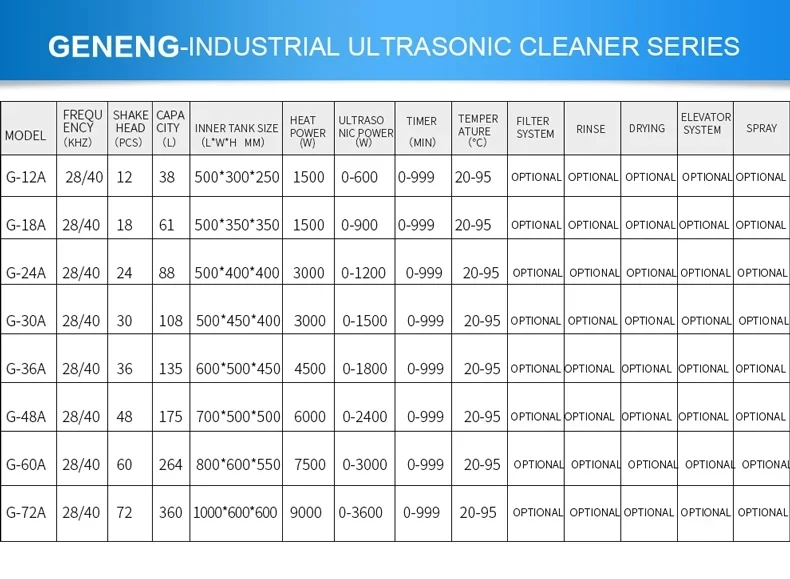 GENENG-INDUSTRIAL ULTRASONIC CLEANER SERIES

| MODEL | FREQUENCY (KHZ) | SHAKE HEAD (PCS) | CAPACITY (L) | INNER TANK SIZE (L*W*H MM) | HEAT POWER (W) | ULTRASONIC POWER (W) | TIMER (MIN) | TEMPERATURE (°C) | FILTER SYSTEM | RINSE | DRYING | ELEVATOR SYSTEM | SPRAY |
|---|---|---|---|---|---|---|---|---|---|---|---|---|---|
| G-12A | 28/40 | 12 | 38 | 500*300*250 | 1500 | 0-600 | 0-999 | 20-95 | OPTIONAL | OPTIONAL | OPTIONAL | OPTIONAL | OPTIONAL |
| G-18A | 28/40 | 18 | 61 | 500*350*350 | 1500 | 0-900 | 0-999 | 20-95 | OPTIONAL | OPTIONAL | OPTIONAL | OPTIONAL | OPTIONAL |
| G-24A | 28/40 | 24 | 88 | 500*400*400 | 3000 | 0-1200 | 0-999 | 20-95 | OPTIONAL | OPTIONAL | OPTIONAL | OPTIONAL | OPTIONAL |
| G-30A | 28/40 | 30 | 108 | 500*450*400 | 3000 | 0-1500 | 0-999 | 20-95 | OPTIONAL | OPTIONAL | OPTIONAL | OPTIONAL | OPTIONAL |
| G-36A | 28/40 | 36 | 135 | 600*500*450 | 4500 | 0-1800 | 0-999 | 20-95 | OPTIONAL | OPTIONAL | OPTIONAL | OPTIONAL | OPTIONAL |
| G-48A | 28/40 | 48 | 175 | 700*500*500 | 6000 | 0-2400 | 0-999 | 20-95 | OPTIONAL | OPTIONAL | OPTIONAL | OPTIONAL | OPTIONAL |
| G-60A | 28/40 | 60 | 264 | 800*600*550 | 7500 | 0-3000 | 0-999 | 20-95 | OPTIONAL | OPTIONAL | OPTIONAL | OPTIONAL | OPTIONAL |
| G-72A | 28/40 | 72 | 360 | 1000*600*600 | 9000 | 0-3600 | 0-999 | 20-95 | OPTIONAL | OPTIONAL | OPTIONAL | OPTIONAL | OPTIONAL |